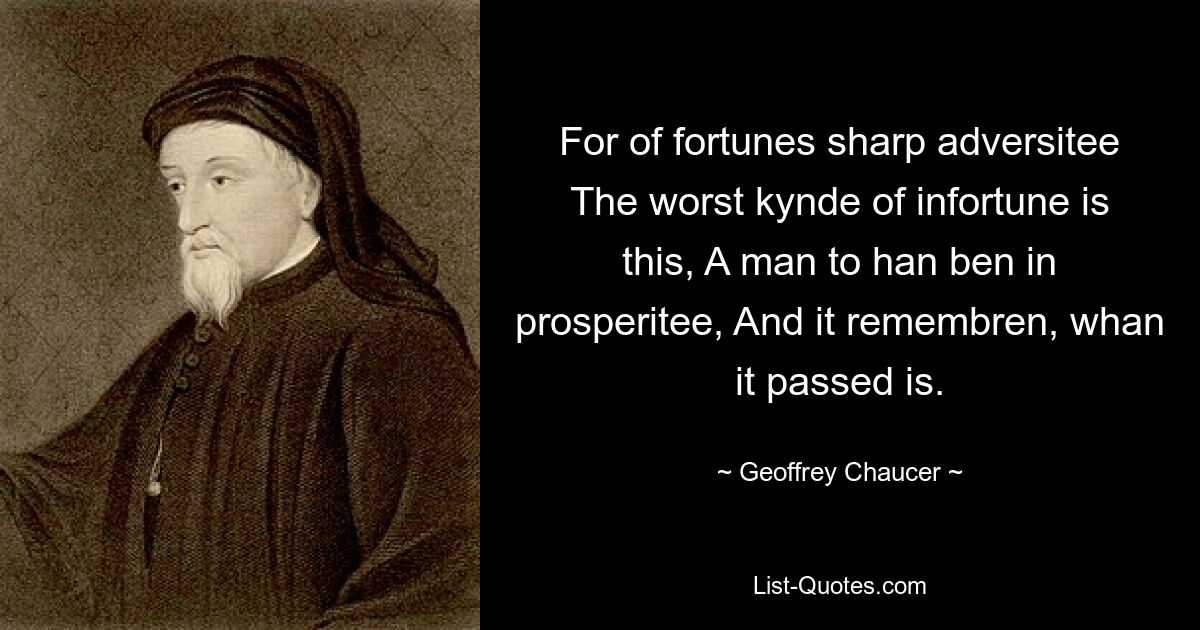 For of fortunes sharp adversitee The worst kynde of infortune is this, A man to han ben in prosperitee, And it remembren, whan it passed is.

~ Geoffrey Chaucer ~

List-Quotes.com